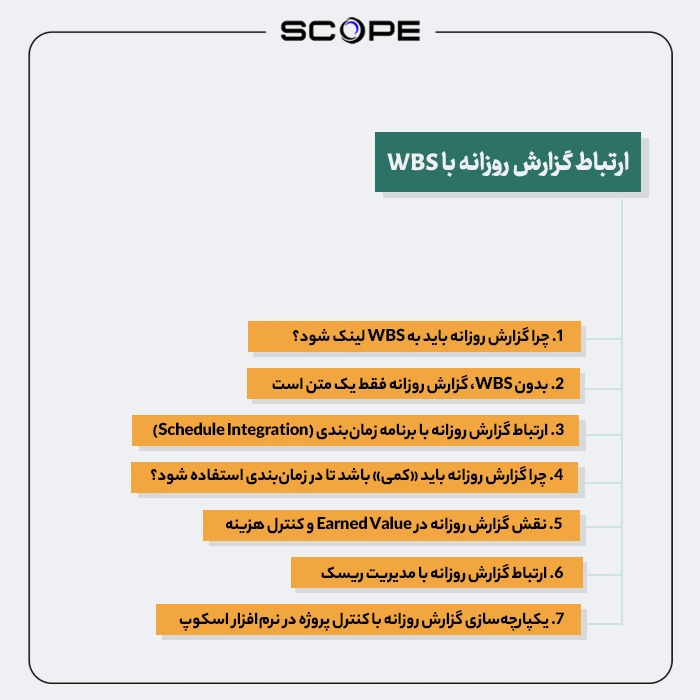 SCOPE

ارتباط گزارش روزانه با WBS

1. چرا گزارش روزانه باید به WBS لینک شود؟

2. بدون WBS، گزارش روزانه فقط یک متن است

3. ارتباط گزارش روزانه با برنامه زمان‌بندی (Schedule Integration)

4. چرا گزارش روزانه باید «کمی» باشد تا در زمان‌بندی استفاده شود؟

5. نقش گزارش روزانه در Earned Value و کنترل هزینه

6. ارتباط گزارش روزانه با مدیریت ریسک

7. یکپارچه‌سازی گزارش روزانه با کنترل پروژه در نرم افزار اسکوپ